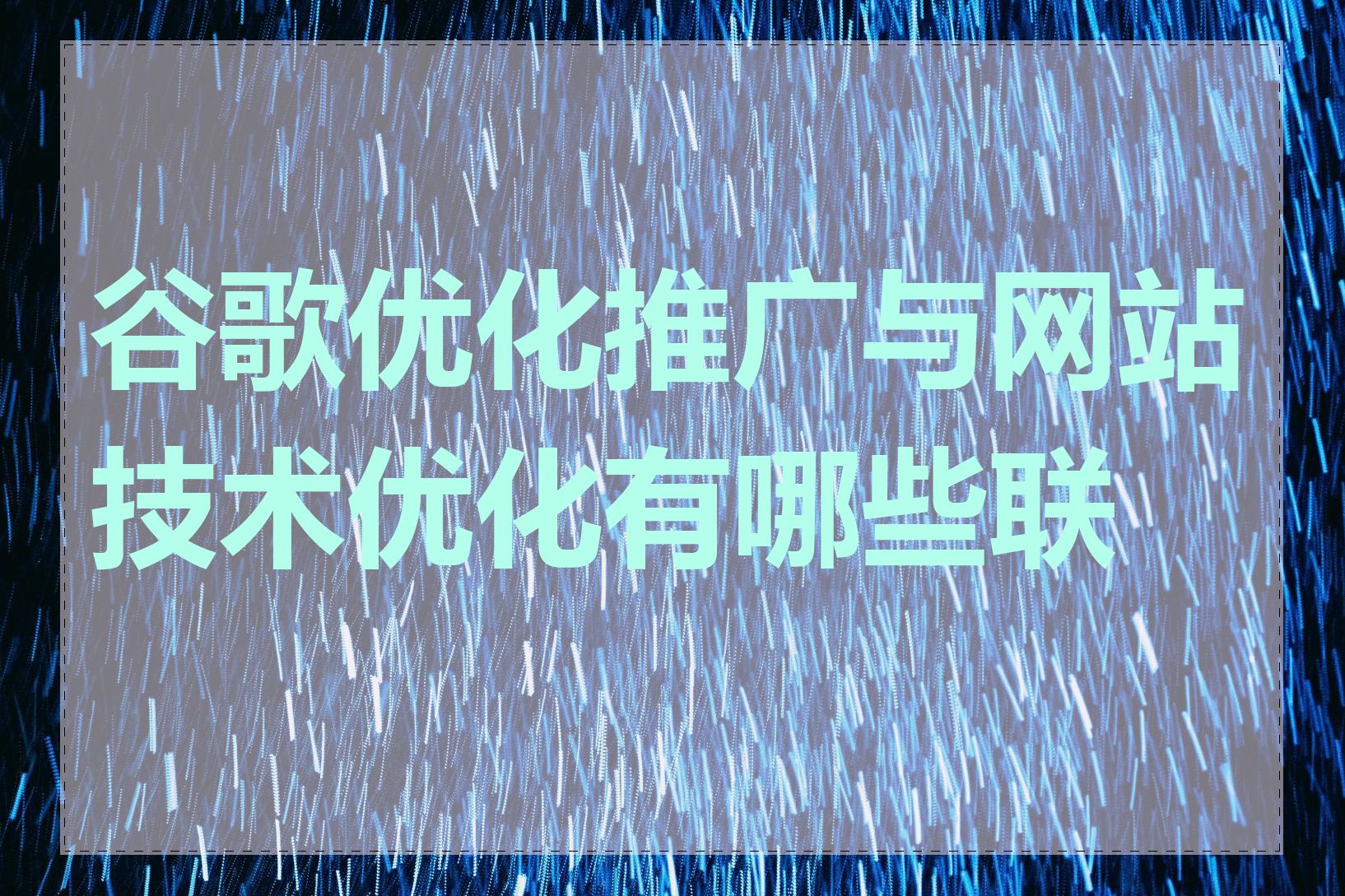 谷歌优化推广与网站技术优化有哪些联